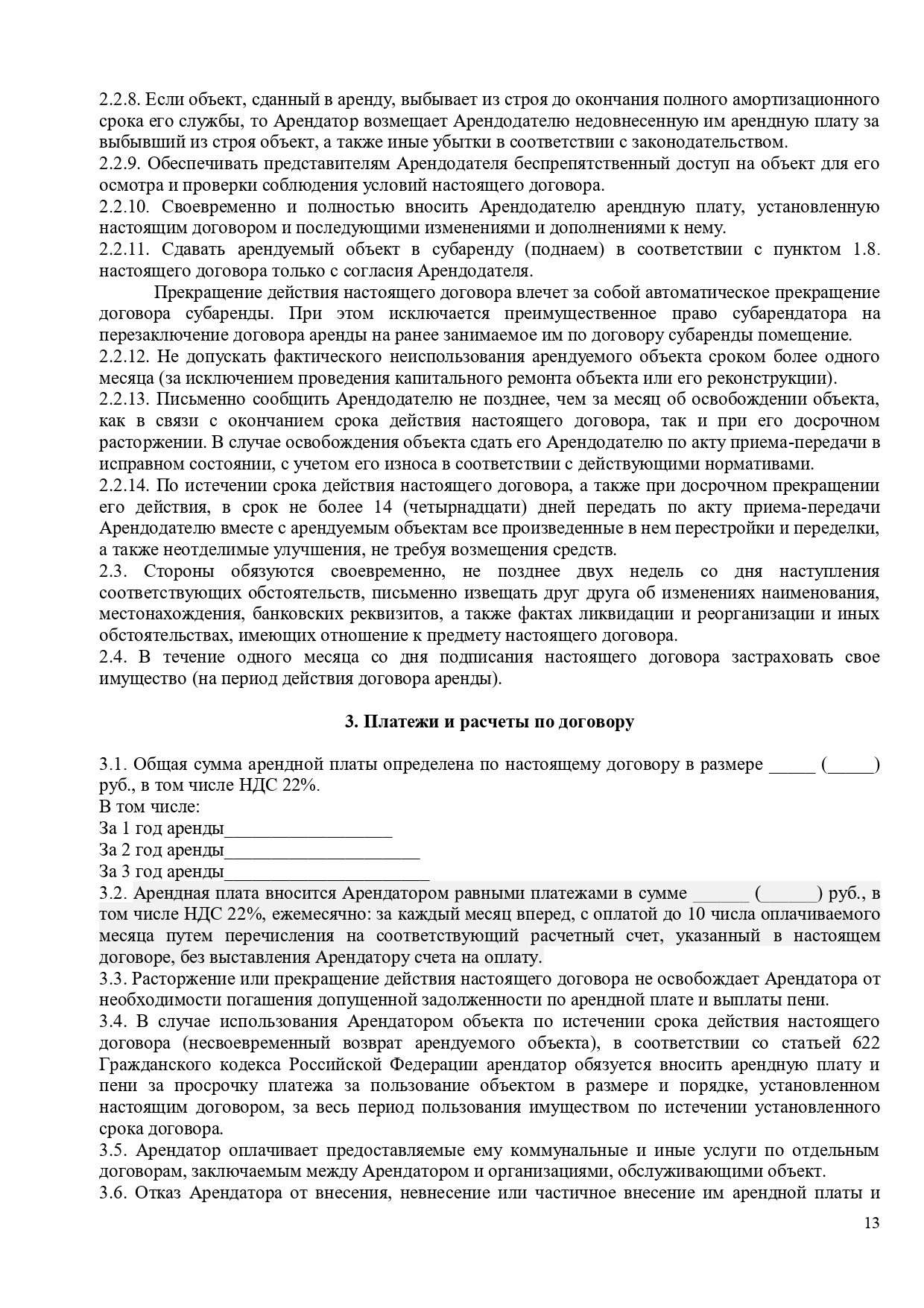 2.2.8. Если объект, сданный в аренду, выбывает из строя до окончания полного амортизационного срока его службы, то Арендатор возмещает Арендодателю недовнесенную им арендную плату за выбывший из строя объект, а также иные убытки в соответствии с законодательством.
2.2.9. Обеспечивать представителям Арендодателя беспрепятственный доступ на объект для его осмотра и проверки соблюдения условий настоящего договора.
2.2.10. Своевременно и полностью вносить Арендодателю арендную плату, установленную настоящим договором и последующими изменениями и дополнениями к нему.
2.2.11. Сдавать арендуемый объект в субаренду (поднаем) в соответствии с пунктом 1.8. настоящего договора только с согласия Арендодателя.

Прекращение действия настоящего договора влечет за собой автоматическое прекращение договора субаренды. При этом исключается преимущественное право субарендатора на перезаключение договора аренды на ранее занимаемое им по договору субаренды помещение.
2.2.12. Не допускать фактического неиспользования арендуемого объекта сроком более одного месяца (за исключением проведения капитального ремонта объекта или его реконструкции).
2.2.13. Письменно сообщить Арендодателю не позднее, чем за месяц об освобождении объекта, как в связи с окончанием срока действия настоящего договора, так и при его досрочном расторжении. В случае освобождения объекта сдать его Арендодателю по акту приема-передачи в исправном состоянии, с учетом его износа в соответствии с действующими нормативами.
2.2.14. По истечении срока действия настоящего договора, а также при досрочном прекращении его действия, в срок не более 14 (четырнадцати) дней передать по акту приема-передачи Арендодателю вместе с арендуемым объектам все произведенные в нем перестройки и переделки, а также неотделимые улучшения, не требуя возмещения средств.
2.3. Стороны обязуются своевременно, не позднее двух недель со дня наступления соответствующих обстоятельств, письменно извещать друг друга об изменениях наименования, местонахождения, банковских реквизитов, а также фактах ликвидации и реорганизации и иных обстоятельствах, имеющих отношение к предмету настоящего договора.
2.4. В течение одного месяца со дня подписания настоящего договора застраховать свое имущество (на период действия договора аренды).

3. Платежи и расчеты по договору

3.1. Общая сумма арендной платы определена по настоящему договору в размере ____ (____) руб., в том числе НДС 22%.
В том числе:
За 1 год аренды____
За 2 год аренды____
За 3 год аренды____
3.2. Арендная плата вносится Арендатором равными платежами в сумме ____ (____) руб., в том числе НДС 22%, ежемесячно: за каждый месяц вперед, с оплатой до 10 числа оплачиваемого месяца путем перечисления на соответствующий расчетный счет, указанный в настоящем договоре, без выставления Арендатору счета на оплату.
3.3. Расторжение или прекращение действия настоящего договора не освобождает Арендатора от необходимости погашения допущенной задолженности по арендной плате и выплаты пени.
3.4. В случае использования Арендатором объекта по истечении срока действия настоящего договора (несвоевременный возврат арендуемого объекта), в соответствии со статьей 622 Гражданского кодекса Российской Федерации арендатор обязуется вносить арендную плату и пени за просрочку платежа за пользование объектом в размере и порядке, установленном настоящим договором, за весь период пользования имуществом по истечении установленного срока договора.
3.5. Арендатор оплачивает предоставляемые ему коммунальные и иные услуги по отдельным договорам, заключаемым между Арендатором и организациями, обслуживающими объект.
3.6. Отказ Арендатора от внесения, невнесение или частичное внесение им арендной платы и

13